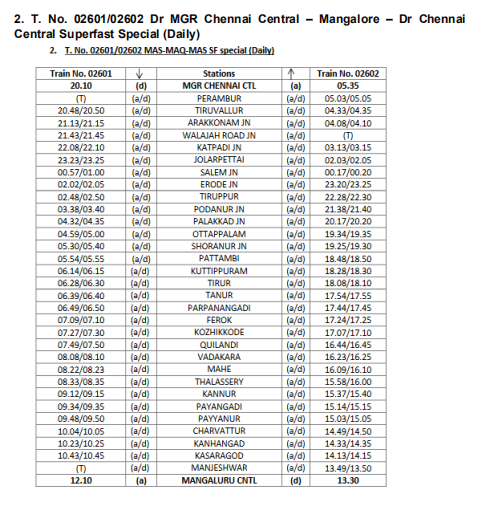 2. T. No. 02601/02602 Dr MGR Chennai Central – Mangalore – Dr Chennai Central Superfast Special (Daily)

2. T. No. 02601/02602 MAS-MAQ-MAS SF special (Daily)

| Train No. 02601 | ↓ | Stations | ↑ | Train No. 02602 |
|---|---|---|---|---|
| 20.10 | (d) | MGR CHENNAI CTL | (a) | 05.35 |
| (T) | (a/d) | PERAMBUR | (a/d) | 05.03/05.05 |
| 20.48/20.50 | (a/d) | TIRUVALLUR | (a/d) | 04.33/04.35 |
| 21.13/21.15 | (a/d) | ARAKKONAM JN | (a/d) | 04.08/04.10 |
| 21.43/21.45 | (a/d) | WALAJAH ROAD JN | (a/d) | (T) |
| 22.08/22.10 | (a/d) | KATPADI JN | (a/d) | 03.13/03.15 |
| 23.23/23.25 | (a/d) | JOLARPETTAI | (a/d) | 02.03/02.05 |
| 00.57/01.00 | (a/d) | SALEM JN | (a/d) | 00.17/00.20 |
| 02.02/02.05 | (a/d) | ERODE JN | (a/d) | 23.20/23.25 |
| 02.48/02.50 | (a/d) | TIRUPPUR | (a/d) | 22.28/22.30 |
| 03.38/03.40 | (a/d) | PODANUR JN | (a/d) | 21.38/21.40 |
| 04.32/04.35 | (a/d) | PALAKKAD JN | (a/d) | 20.17/20.20 |
| 04.59/05.00 | (a/d) | OTTAPPALAM | (a/d) | 19.34/19.35 |
| 05.30/05.40 | (a/d) | SHORANUR JN | (a/d) | 19.25/19.30 |
| 05.54/05.55 | (a/d) | PATTAMBI | (a/d) | 18.48/18.50 |
| 06.14/06.15 | (a/d) | KUTTIPPURAM | (a/d) | 18.28/18.30 |
| 06.28/06.30 | (a/d) | TIRUR | (a/d) | 18.08/18.10 |
| 06.39/06.40 | (a/d) | TANUR | (a/d) | 17.54/17.55 |
| 06.49/06.50 | (a/d) | PARPANANGADI | (a/d) | 17.44/17.45 |
| 07.09/07.10 | (a/d) | FEROK | (a/d) | 17.24/17.25 |
| 07.27/07.30 | (a/d) | KOZHIKKODE | (a/d) | 17.07/17.10 |
| 07.49/07.50 | (a/d) | QUILANDI | (a/d) | 16.44/16.45 |
| 08.08/08.10 | (a/d) | VADAKARA | (a/d) | 16.23/16.25 |
| 08.22/08.23 | (a/d) | MAHE | (a/d) | 16.09/16.10 |
| 08.33/08.35 | (a/d) | THALASSERY | (a/d) | 15.58/16.00 |
| 09.12/09.15 | (a/d) | KANNUR | (a/d) | 15.37/15.40 |
| 09.34/09.35 | (a/d) | PAYANGADI | (a/d) | 15.14/15.15 |
| 09.48/09.50 | (a/d) | PAYYANUR | (a/d) | 15.03/15.05 |
| 10.04/10.05 | (a/d) | CHARVATTUR | (a/d) | 14.49/14.50 |
| 10.23/10.25 | (a/d) | KANHANGAD | (a/d) | 14.33/14.35 |
| 10.43/10.45 | (a/d) | KASARAGOD | (a/d) | 14.13/14.15 |
| (T) | (a/d) | MANJESHWAR | (a/d) | 13.49/13.50 |
| 12.10 | (a) | MANGALURU CNTL | (d) | 13.30 |